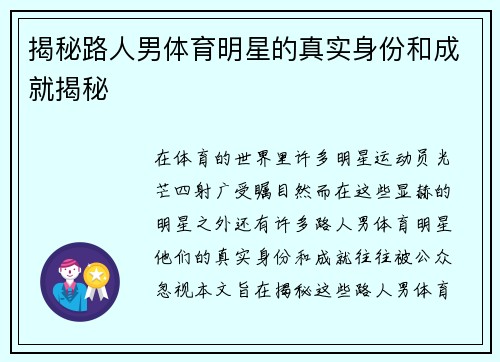 揭秘路人男体育明星的真实身份和成就揭秘

在体育的世界里许多明星运动员光芒四射广受瞩目然而在这些显赫的明星之外还有许多路人男体育明星他们的真实身份和成就往往被公众忽视本文旨在揭秘这些路人男体育